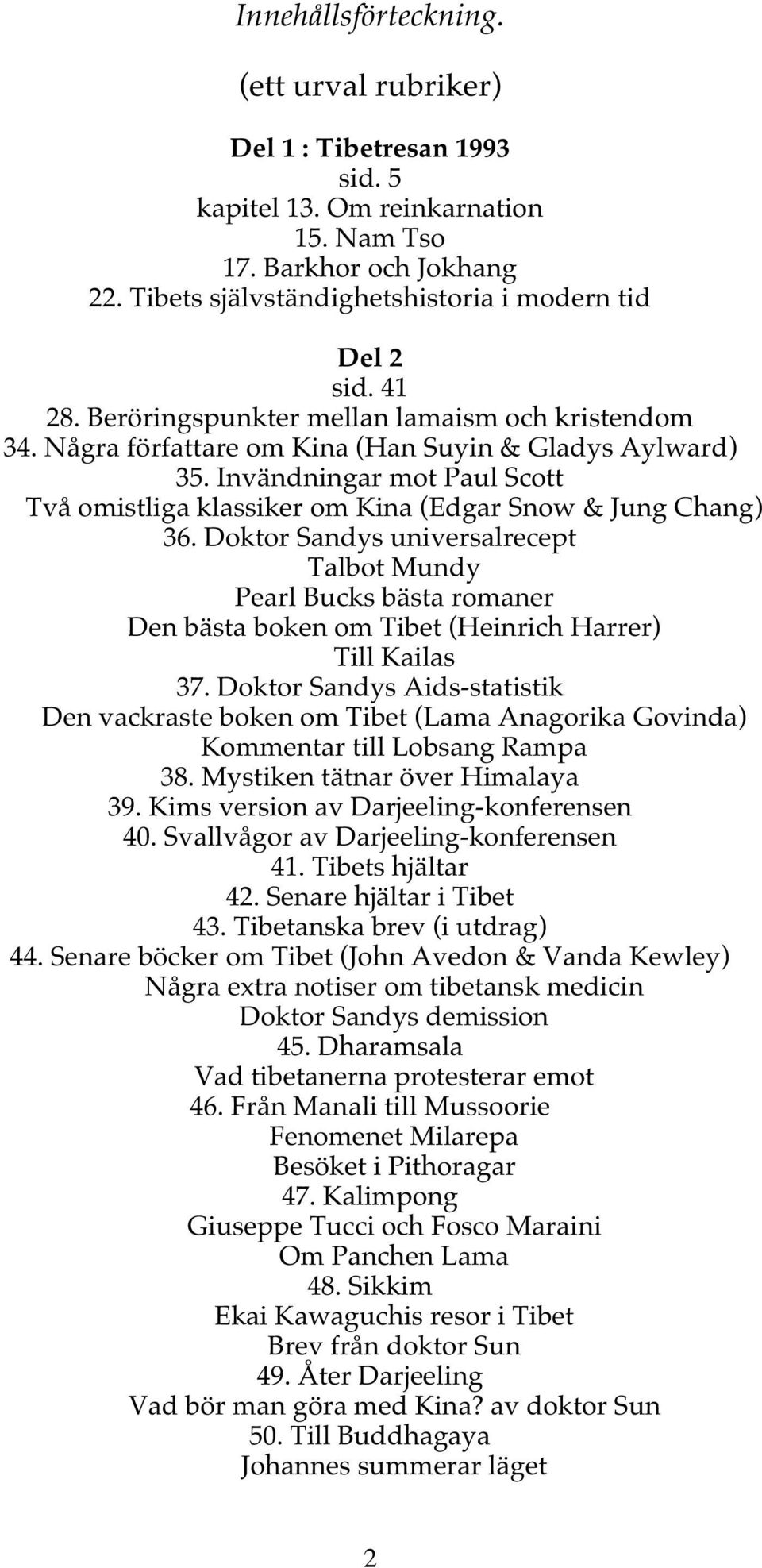 Innehållsförteckning.

(ett urval rubriker)

Del 1 : Tibetresan 1993
sid. 5
kapitel 13. Om reinkarnation
15. Nam Tso
17. Barkhor och Jokhang
22. Tibets självständighetshistoria i modern tid

Del 2
sid. 41
28. Beröringspunkter mellan lamaism och kristendom
34. Några författare om Kina (Han Suyin & Gladys Aylward)
35. Invändningar mot Paul Scott
Två omistliga klassiker om Kina (Edgar Snow & Jung Chang)
36. Doktor Sandys universalrecept
Talbot Mundy
Pearl Bucks bästa romaner
Den bästa boken om Tibet (Heinrich Harrer)
Till Kailas
37. Doktor Sandys Aids-statistik
Den vackraste boken om Tibet (Lama Anagorika Govinda)
Kommentar till Lobsang Rampa
38. Mystiken tätnar över Himalaya
39. Kims version av Darjeeling-konferensen
40. Svallvågor av Darjeeling-konferensen
41. Tibets hjältar
42. Senare hjältar i Tibet
43. Tibetanska brev (i utdrag)
44. Senare böcker om Tibet (John Avedon & Vanda Kewley)
Några extra notiser om tibetansk medicin
Doktor Sandys demission
45. Dharamsala
Vad tibetanerna protesterar emot
46. Från Manali till Mussoorie
Fenomenet Milarepa
Besöket i Pithoragar
47. Kalimpong
Giuseppe Tucci och Fosco Maraini
Om Panchen Lama
48. Sikkim
Ekai Kawaguchis resor i Tibet
Brev från doktor Sun
49. Åter Darjeeling
Vad bör man göra med Kina? av doktor Sun
50. Till Buddhagaya
Johannes summerar läget

2